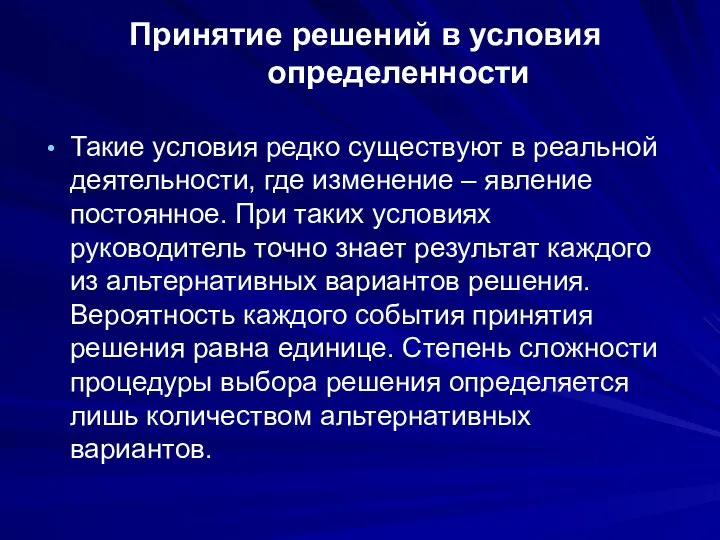 Принятие решений в условия определенности

• Такие условия редко существуют в реальной деятельности, где изменение – явление постоянное. При таких условиях руководитель точно знает результат каждого из альтернативных вариантов решения. Вероятность каждого события принятия решения равна единице. Степень сложности процедуры выбора решения определяется лишь количеством альтернативных вариантов.